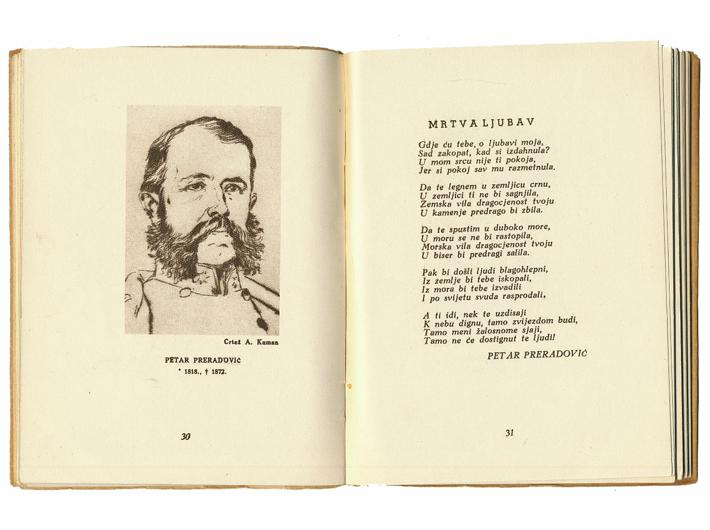 Crtež A. Kuman

PETAR PRERADOVIĆ
* 1818., † 1872.

30

MRTVA LJUBAV

Gdje ću tebe, o ljubavi moja,
Sad zakopat, kad si izdahnula?
U mom srcu nije ti pokoja,
Jer si pokoj sav mu razmetnula.

Da te legnem u zemljicu crnu,
U zemljici ti ne bi sagnjila,
Zemska vila dragocjenost tvoju
U kamenje predrago bi zbila.

Da te spustim u duboko more,
U moru se ne bi rastopila,
Morska vila dragocjenost tvoju
U biser bi predragi salila.

Pak bi došli ljudi blagohlepni,
Iz zemlje bi tebe iskopali,
Iz mora bi tebe izvadili
I po svijetu svuda rasprodali.

A ti idi, nek te uzdisaji
K nebu dignu, tamo zvijezdom budi,
Tamo meni žalosnome sjaji,
Tamo ne će dostignut te ljudi!

PETAR PRERADOVIĆ

31